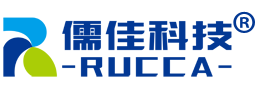 儒佳科技®
-RUCCA-